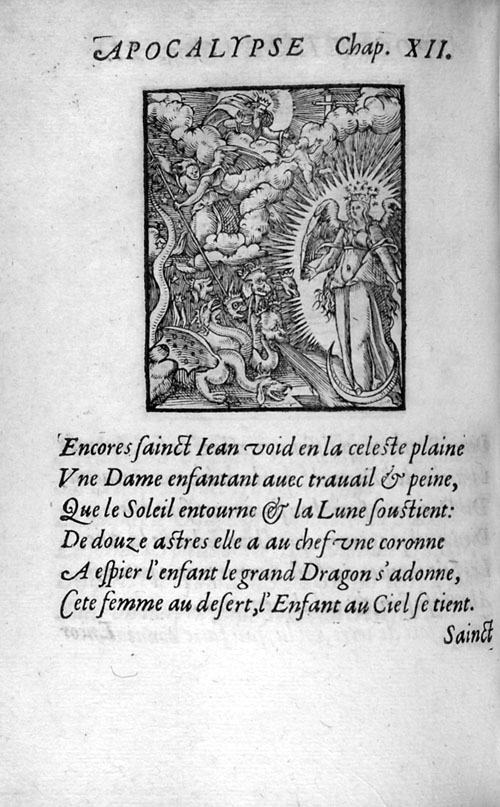 APOCALYPSE Chap. XII.

Encores sainct Iean void en la celeste plaine
Vne Dame enfantant auec trauail & peine,
Que le Soleil entourne & la Lune soustient:
De douze astres elle a au chef vne coronne
A espier l'enfant le grand Dragon s'adonne,
Cete femme au desert, l'Enfant au Ciel se tient.

Sainct